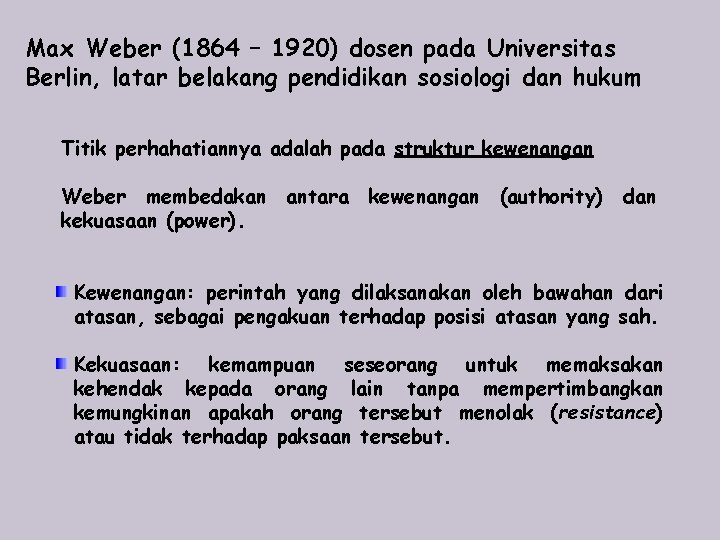 Max Weber (1864 – 1920) dosen pada Universitas Berlin, latar belakang pendidikan sosiologi dan hukum

Titik perhahatiannya adalah pada struktur kewenangan

Weber membedakan antara kewenangan (authority) dan kekuasaan (power).

Kewenangan: perintah yang dilaksanakan oleh bawahan dari atasan, sebagai pengakuan terhadap posisi atasan yang sah.

Kekuasaan: kemampuan seseorang untuk memaksakan kehendak kepada orang lain tanpa mempertimbangkan kemungkinan apakah orang tersebut menolak (resistance) atau tidak terhadap paksaan tersebut.